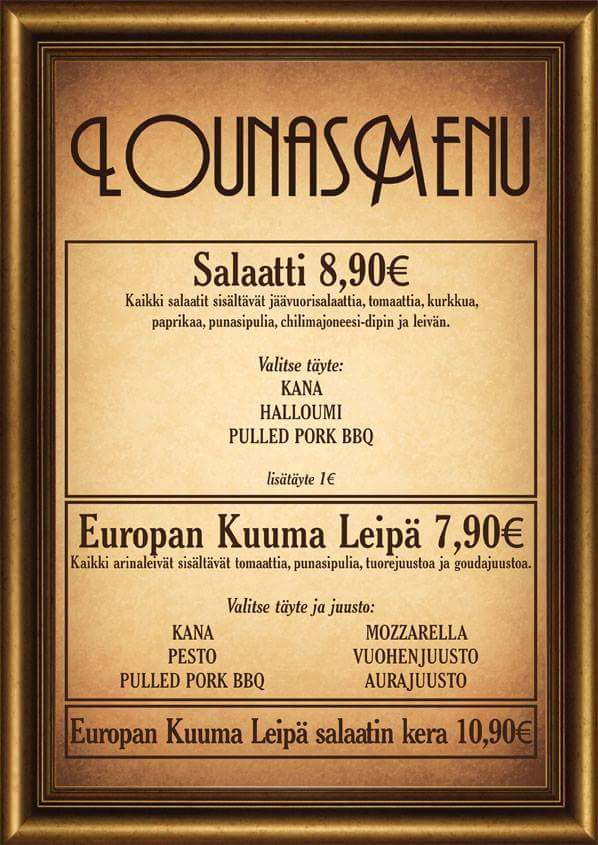 LOUNASMENU

Salaatti 8,90€

Kaikki salaatit sisältävät jäävuorisalaattia, tomaattia, kurkkua, paprikaa, punasipulia, chilimajoneesi-dipin ja leivän.

Valitse täyte:
KANA
HALLOUMI
PULLED PORK BBQ

lisätäyte 1€

Europan Kuuma Leipä 7,90€

Kaikki arinaleivät sisältävät tomaattia, punasipulia, tuorejuustoa ja goudajuustoa.

Valitse täyte ja juusto:
KANA
PESTO
PULLED PORK BBQ

MOZZARELLA
VUOHENJUUSTO
AURAJUUSTO

Europan Kuuma Leipä salaatin kera 10,90€